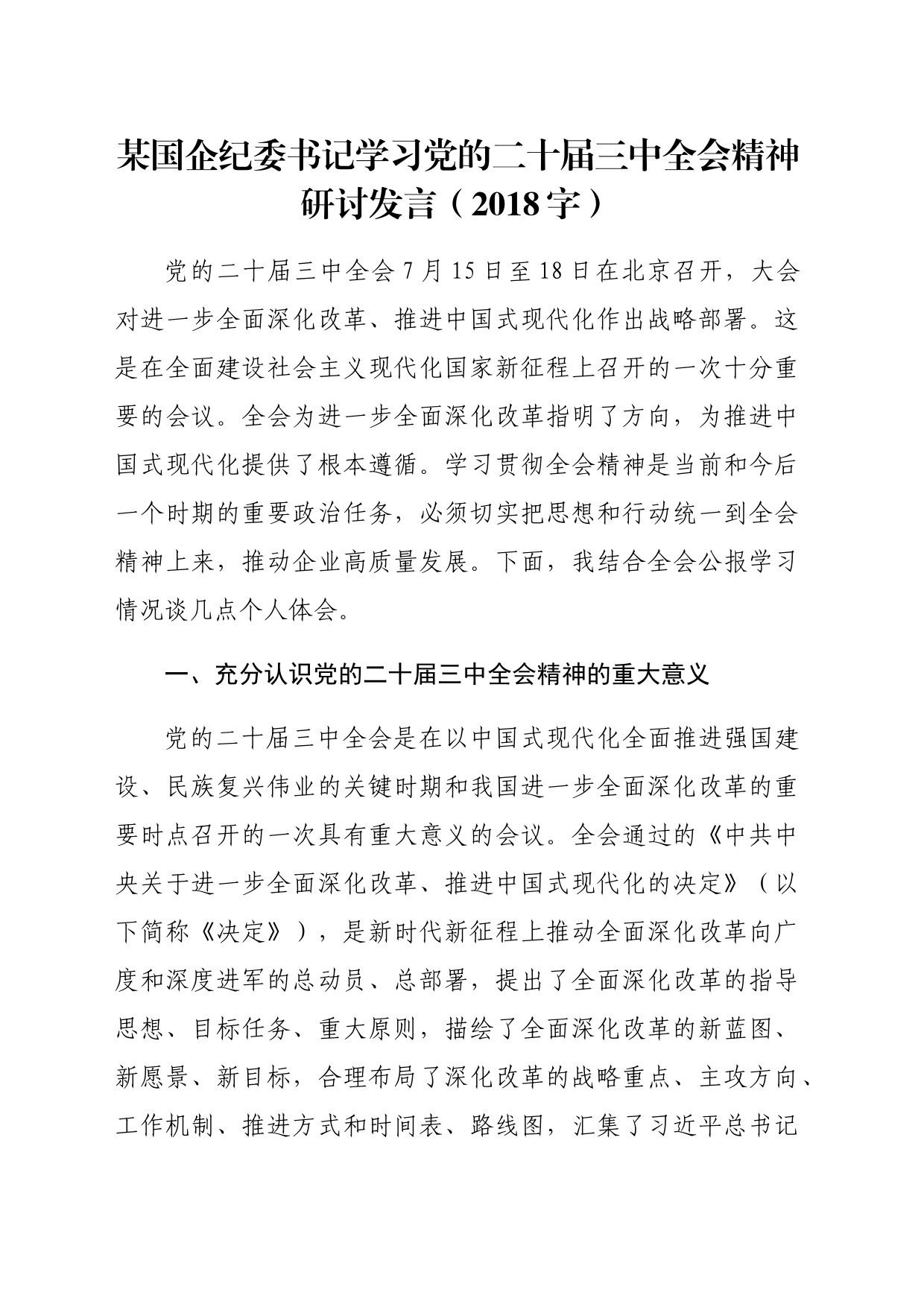 某国企纪委书记学习党的二十届三中全会精神研讨发言（2018字）

党的二十届三中全会7月15日至18日在北京召开，大会对进一步全面深化改革、推进中国式现代化作出战略部署。这是在全面建设社会主义现代化国家新征程上召开的一次十分重要的会议。全会为进一步全面深化改革指明了方向，为推进中国式现代化提供了根本遵循。学习贯彻全会精神是当前和今后一个时期的重要政治任务，必须切实把思想和行动统一到全会精神上来，推动企业高质量发展。下面，我结合全会公报学习情况谈几点个人体会。

一、充分认识党的二十届三中全会精神的重大意义

党的二十届三中全会是在以中国式现代化全面推进强国建设、民族复兴伟业的关键时期和我国进一步全面深化改革的重要时点召开的一次具有重大意义的会议。全会通过的《中共中央关于进一步全面深化改革、推进中国式现代化的决定》（以下简称《决定》），是新时代新征程上推动全面深化改革向广度和深度进军的总动员、总部署，提出了全面深化改革的指导思想、目标任务、重大原则，描绘了全面深化改革的新蓝图、新愿景、新目标，合理布局了深化改革的战略重点、主攻方向、工作机制、推进方式和时间表、路线图，汇集了习近平总书记